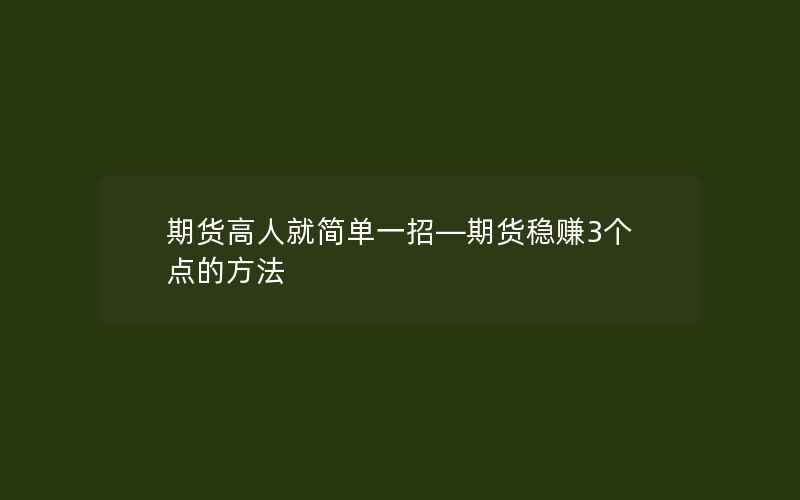 期货高人就简单一招—期货稳赚3个点的方法